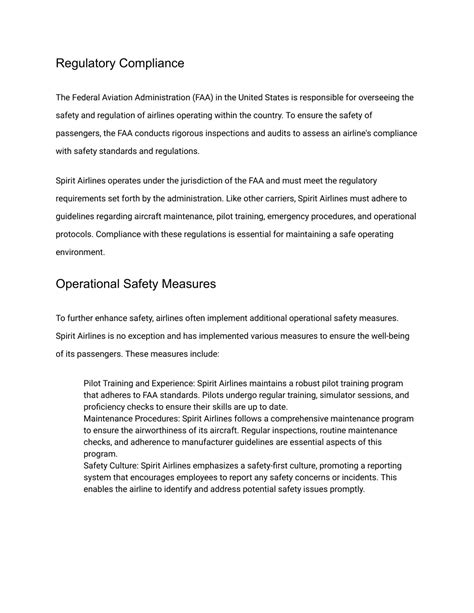 Regulatory Compliance

The Federal Aviation Administration (FAA) in the United States is responsible for overseeing the safety and regulation of airlines operating within the country. To ensure the safety of passengers, the FAA conducts rigorous inspections and audits to assess an airline's compliance with safety standards and regulations.

Spirit Airlines operates under the jurisdiction of the FAA and must meet the regulatory requirements set forth by the administration. Like other carriers, Spirit Airlines must adhere to guidelines regarding aircraft maintenance, pilot training, emergency procedures, and operational protocols. Compliance with these regulations is essential for maintaining a safe operating environment.

Operational Safety Measures

To further enhance safety, airlines often implement additional operational safety measures. Spirit Airlines is no exception and has implemented various measures to ensure the well-being of its passengers. These measures include:

Pilot Training and Experience: Spirit Airlines maintains a robust pilot training program that adheres to FAA standards. Pilots undergo regular training, simulator sessions, and proficiency checks to ensure their skills are up to date.
Maintenance Procedures: Spirit Airlines follows a comprehensive maintenance program to ensure the airworthiness of its aircraft. Regular inspections, routine maintenance checks, and adherence to manufacturer guidelines are essential aspects of this program.
Safety Culture: Spirit Airlines emphasizes a safety-first culture, promoting a reporting system that encourages employees to report any safety concerns or incidents. This enables the airline to identify and address potential safety issues promptly.